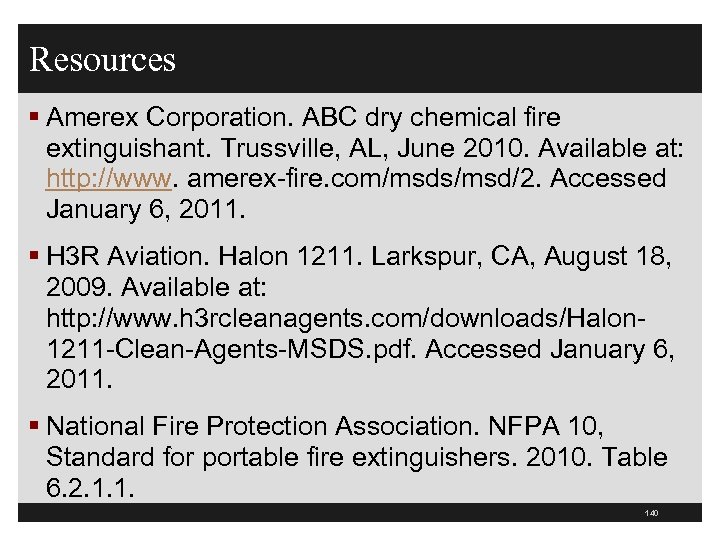 Resources

▪ Amerex Corporation. ABC dry chemical fire extinguishant. Trussville, AL, June 2010. Available at: http://www. amerex-fire.com/msds/msd/2. Accessed January 6, 2011.

▪ H3R Aviation. Halon 1211. Larkspur, CA, August 18, 2009. Available at: http://www.h3rcleanagents.com/downloads/Halon-1211-Clean-Agents-MSDS.pdf. Accessed January 6, 2011.

▪ National Fire Protection Association. NFPA 10, Standard for portable fire extinguishers. 2010. Table 6.2.1.1.

140